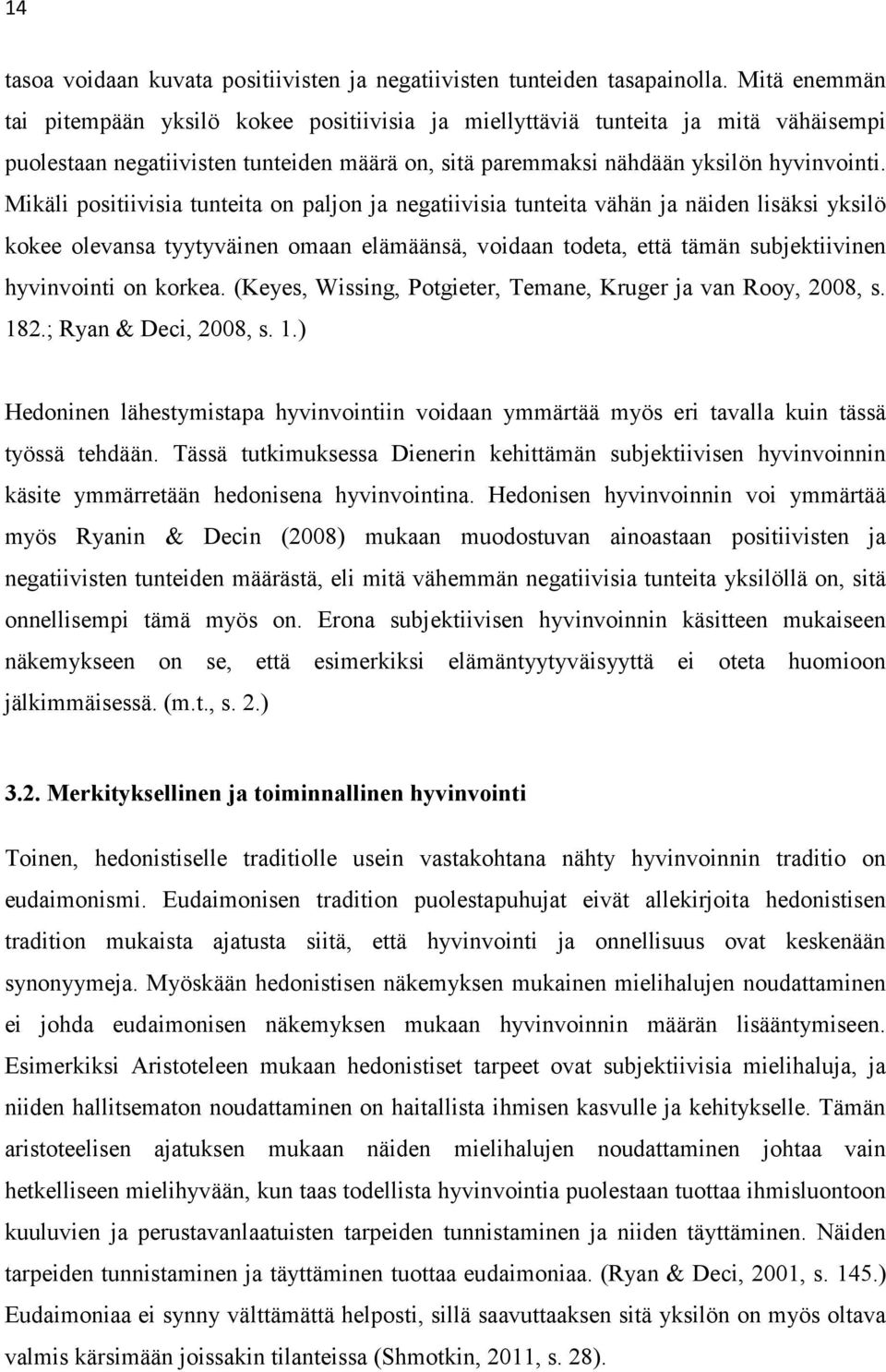 14

tasoa voidaan kuvata positiivisten ja negatiivisten tunteiden tasapainolla. Mitä enemmän tai pitempään yksilö kokee positiivisia ja miellyttäviä tunteita ja mitä vähäisempi puolestaan negatiivisten tunteiden määrä on, sitä paremmaksi nähdään yksilön hyvinvointi. Mikäli positiivisia tunteita on paljon ja negatiivisia tunteita vähän ja näiden lisäksi yksilö kokee olevansa tyytyväinen omaan elämäänsä, voidaan todeta, että tämän subjektiivinen hyvinvointi on korkea. (Keyes, Wissing, Potgieter, Temane, Kruger ja van Rooy, 2008, s. 182.; Ryan & Deci, 2008, s. 1.)

Hedoninen lähestymistapa hyvinvointiin voidaan ymmärtää myös eri tavalla kuin tässä työssä tehdään. Tässä tutkimuksessa Dienerin kehittämän subjektiivisen hyvinvoinnin käsite ymmärretään hedonisena hyvinvointina. Hedonisen hyvinvoinnin voi ymmärtää myös Ryanin & Decin (2008) mukaan muodostuvan ainoastaan positiivisten ja negatiivisten tunteiden määrästä, eli mitä vähemmän negatiivisia tunteita yksilöllä on, sitä onnellisempi tämä myös on. Erona subjektiivisen hyvinvoinnin käsitteen mukaiseen näkemykseen on se, että esimerkiksi elämäntyytyväisyyttä ei oteta huomioon jälkimmäisessä. (m.t., s. 2.)

3.2. Merkityksellinen ja toiminnallinen hyvinvointi

Toinen, hedonistiselle traditiolle usein vastakohtana nähty hyvinvoinnin traditio on eudaimonismi. Eudaimonisen tradition puolestapuhujat eivät allekirjoita hedonistisen tradition mukaista ajatusta siitä, että hyvinvointi ja onnellisuus ovat keskenään synonyymeja. Myöskään hedonistisen näkemyksen mukainen mielihalujen noudattaminen ei johda eudaimonisen näkemyksen mukaan hyvinvoinnin määrän lisääntymiseen. Esimerkiksi Aristoteleen mukaan hedonistiset tarpeet ovat subjektiivisia mielihaluja, ja niiden hallitsematon noudattaminen on haitallista ihmisen kasvulle ja kehitykselle. Tämän aristoteelisen ajatuksen mukaan näiden mielihalujen noudattaminen johtaa vain hetkelliseen mielihyvään, kun taas todellista hyvinvointia puolestaan tuottaa ihmisluontoon kuuluvien ja perustavanlaatuisten tarpeiden tunnistaminen ja niiden täyttäminen. Näiden tarpeiden tunnistaminen ja täyttäminen tuottaa eudaimoniaa. (Ryan & Deci, 2001, s. 145.) Eudaimoniaa ei synny välttämättä helposti, sillä saavuttaakseen sitä yksilön on myös oltava valmis kärsimään joissakin tilanteissa (Shmotkin, 2011, s. 28).